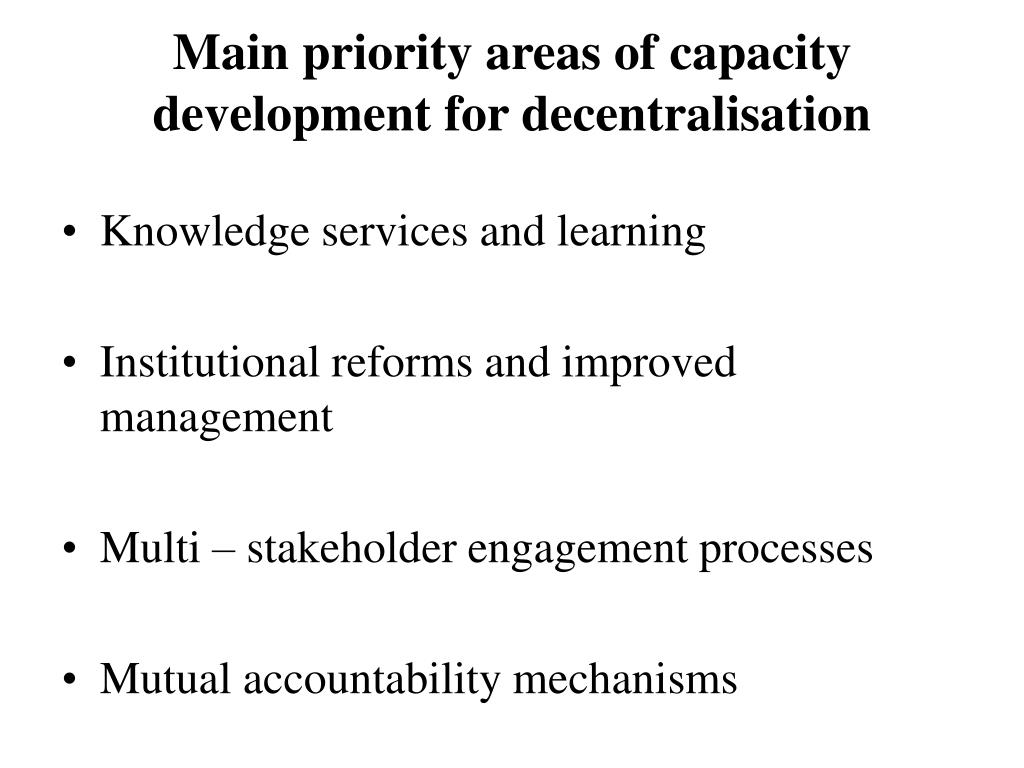 Main priority areas of capacity development for decentralisation

• Knowledge services and learning

• Institutional reforms and improved management

• Multi – stakeholder engagement processes

• Mutual accountability mechanisms